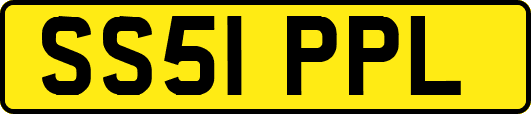 SS51 PPL